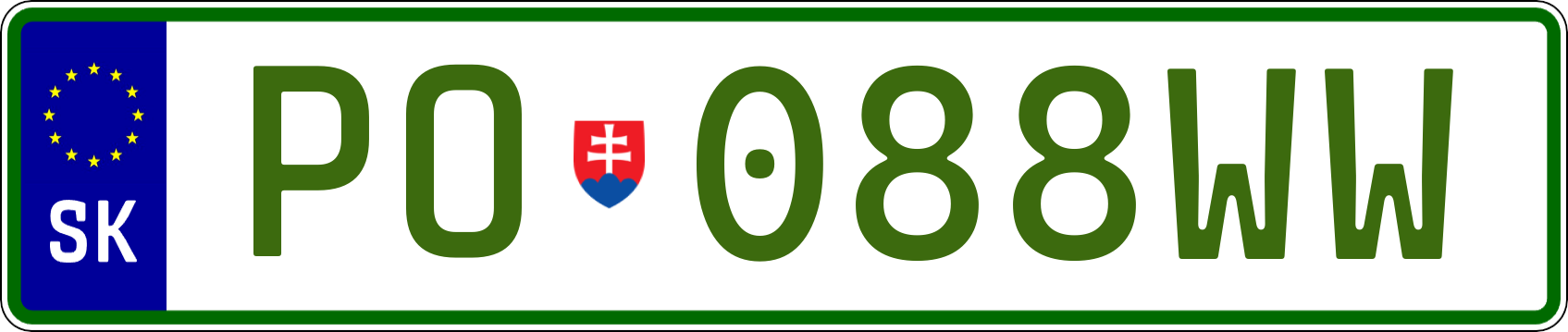 SK

PO 088WW